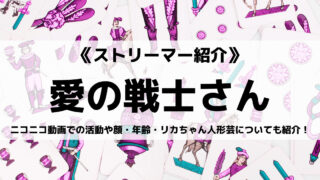 《ストリーマー紹介》

愛の戦士さん

ニコニコ動画での活動や顔・年齢・リカちゃん人形芸についても紹介！